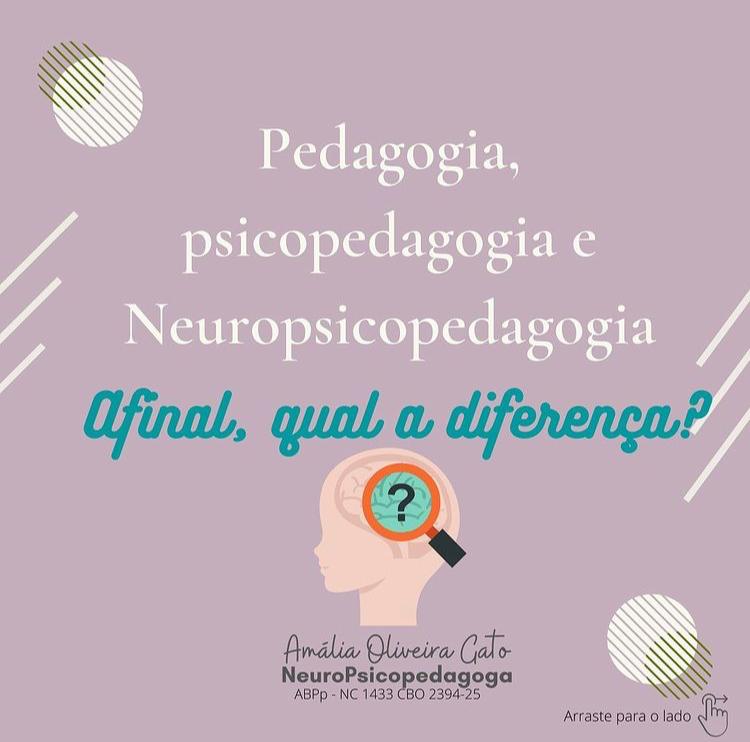 Pedagogia, psicopedagogia e Neuropsicopedagogia

Afinal, qual a diferença?

?

Amália Oliveira Gato
NeuroPsicopedagoga
ABPp - NC 1433 CBO 2394-25

Arraste para o lado